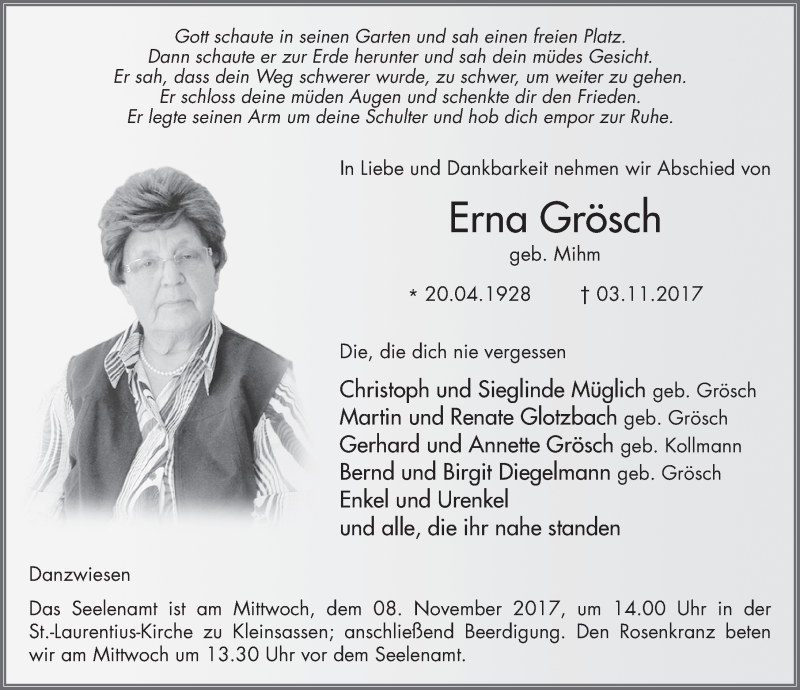 Gott schaute in seinen Garten und sah einen freien Platz.
Dann schaute er zur Erde herunter und sah dein müdes Gesicht.
Er sah, dass dein Weg schwerer wurde, zu schwer, um weiter zu gehen.
Er schloss deine müden Augen und schenkte dir den Frieden.
Er legte seinen Arm um deine Schulter und hob dich empor zur Ruhe.

In Liebe und Dankbarkeit nehmen wir Abschied von

Erna Grösch

geb. Mihm

* 20.04.1928 † 03.11.2017

Die, die dich nie vergessen

Christoph und Sieglinde Müglich geb. Grösch
Martin und Renate Glotzbach geb. Grösch
Gerhard und Annette Grösch geb. Kollmann
Bernd und Birgit Diegelmann geb. Grösch
Enkel und Urenkel
und alle, die ihr nahe standen

Danzwiesen

Das Seelenamt ist am Mittwoch, dem 08. November 2017, um 14.00 Uhr in der St.-Laurentius-Kirche zu Kleinsassen; anschließend Beerdigung. Den Rosenkranz beten wir am Mittwoch um 13.30 Uhr vor dem Seelenamt.